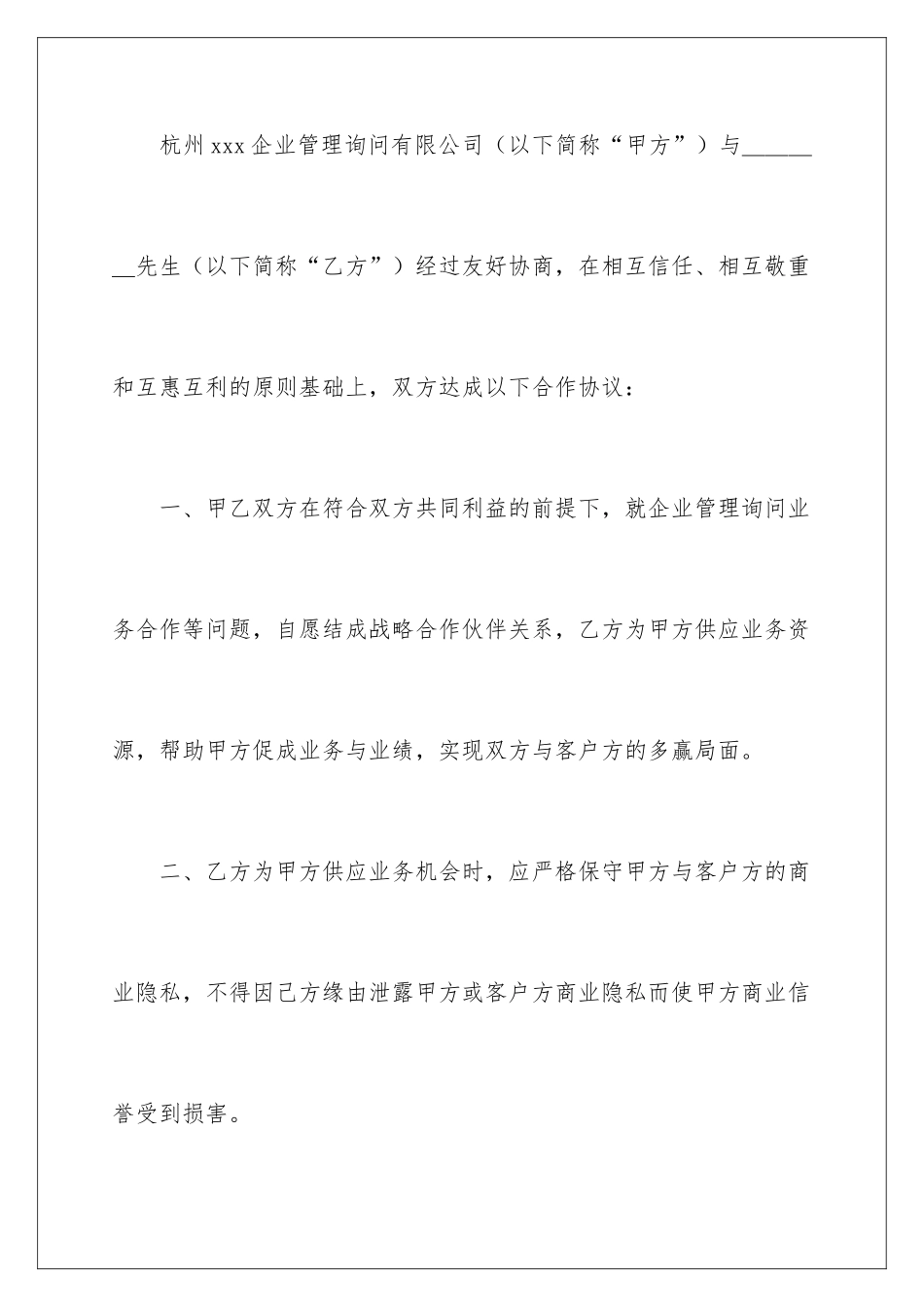 杭州xxx企业管理询问有限公司（以下简称“甲方”）与________先生（以下简称“乙方”）经过友好协商，在相互信任、相互敬重和互惠互利的原则基础上，双方达成以下合作协议：

一、甲乙双方在符合双方共同利益的前提下，就企业管理询问业务合作等问题，自愿结成战略合作伙伴关系，乙方为甲方供应业务资源，帮助甲方促成业务与业绩，实现双方与客户方的多赢局面。

二、乙方为甲方供应业务机会时，应严格保守甲方与客户方的商业隐私，不得因己方缘由泄露甲方或客户方商业隐私而使甲方商业信誉受到损害。